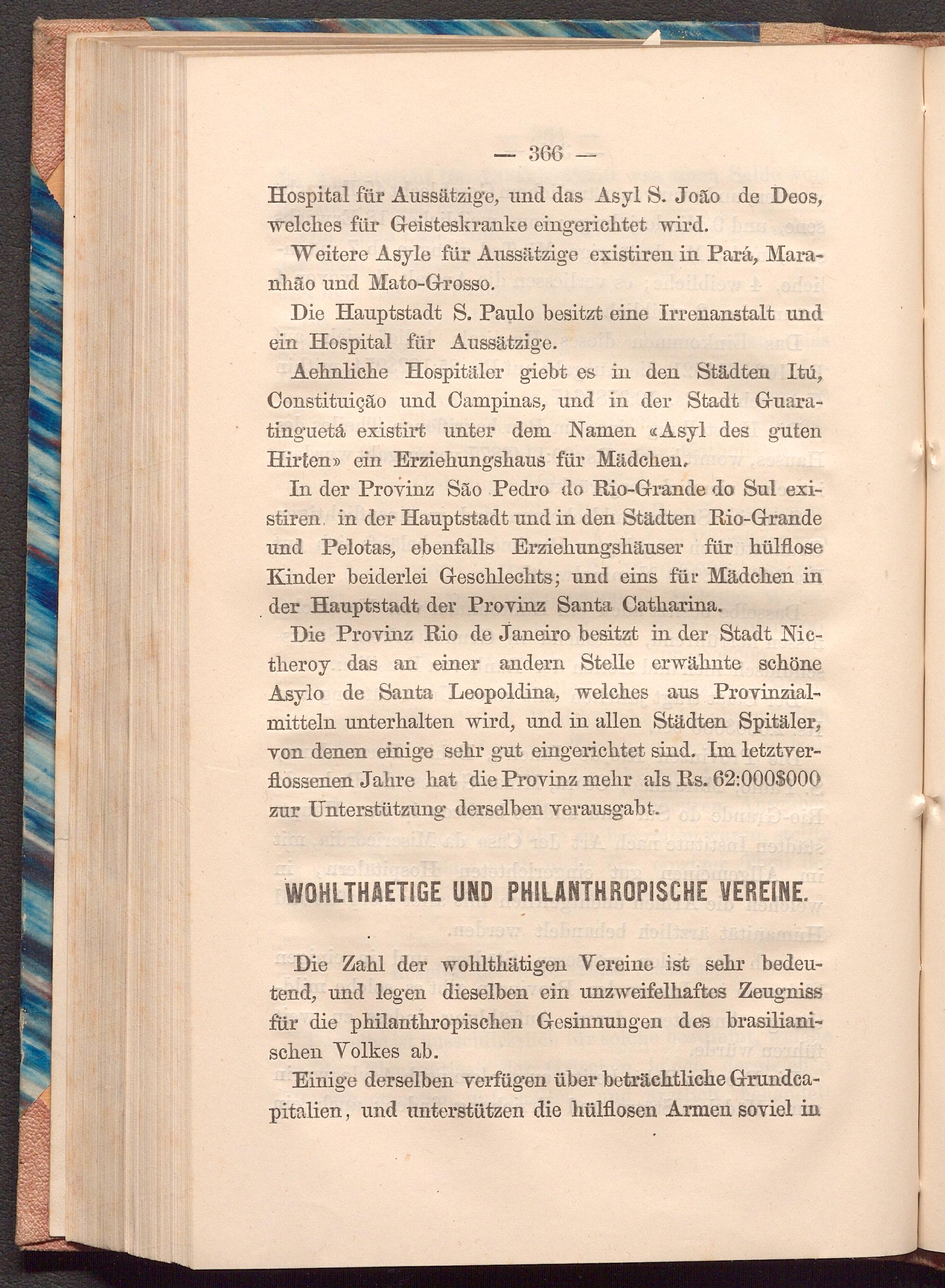 — 366 —

Hospital für Aussätzige, und das Asyl S. João de Deos, welches für Geisteskranke eingerichtet wird.

Weitere Asyle für Aussätzige existiren in Pará, Maranhão und Mato-Grosso.

Die Hauptstadt S. Paulo besitzt eine Irrenanstalt und ein Hospital für Aussätzige.

Aehnliche Hospitäler giebt es in den Städten Itú, Constituição und Campinas, und in der Stadt Guaratinguetá existirt unter dem Namen «Asyl des guten Hirten» ein Erziehungshaus für Mädchen.

In der Provinz São Pedro do Rio-Grande do Sul existiren in der Hauptstadt und in den Städten Rio-Grande und Pelotas, ebenfalls Erziehungshäuser für hülflose Kinder beiderlei Geschlechts; und eins für Mädchen in der Hauptstadt der Provinz Santa Catharina.

Die Provinz Rio de Janeiro besitzt in der Stadt Nictheroy das an einer andern Stelle erwähnte schöne Asylo de Santa Leopoldina, welches aus Provinzialmitteln unterhalten wird, und in allen Städten Spitäler, von denen einige sehr gut eingerichtet sind. Im letztverflossenen Jahre hat die Provinz mehr als Rs. 62:000$000 zur Unterstützung derselben verausgabt.

WOHLTHAETIGE UND PHILANTHROPISCHE VEREINE.

Die Zahl der wohlthätigen Vereine ist sehr bedeutend, und legen dieselben ein unzweifelhaftes Zeugniss für die philanthropischen Gesinnungen des brasilianischen Volkes ab.

Einige derselben verfügen über beträchtliche Grundcapitalien, und unterstützen die hülflosen Armen soviel in